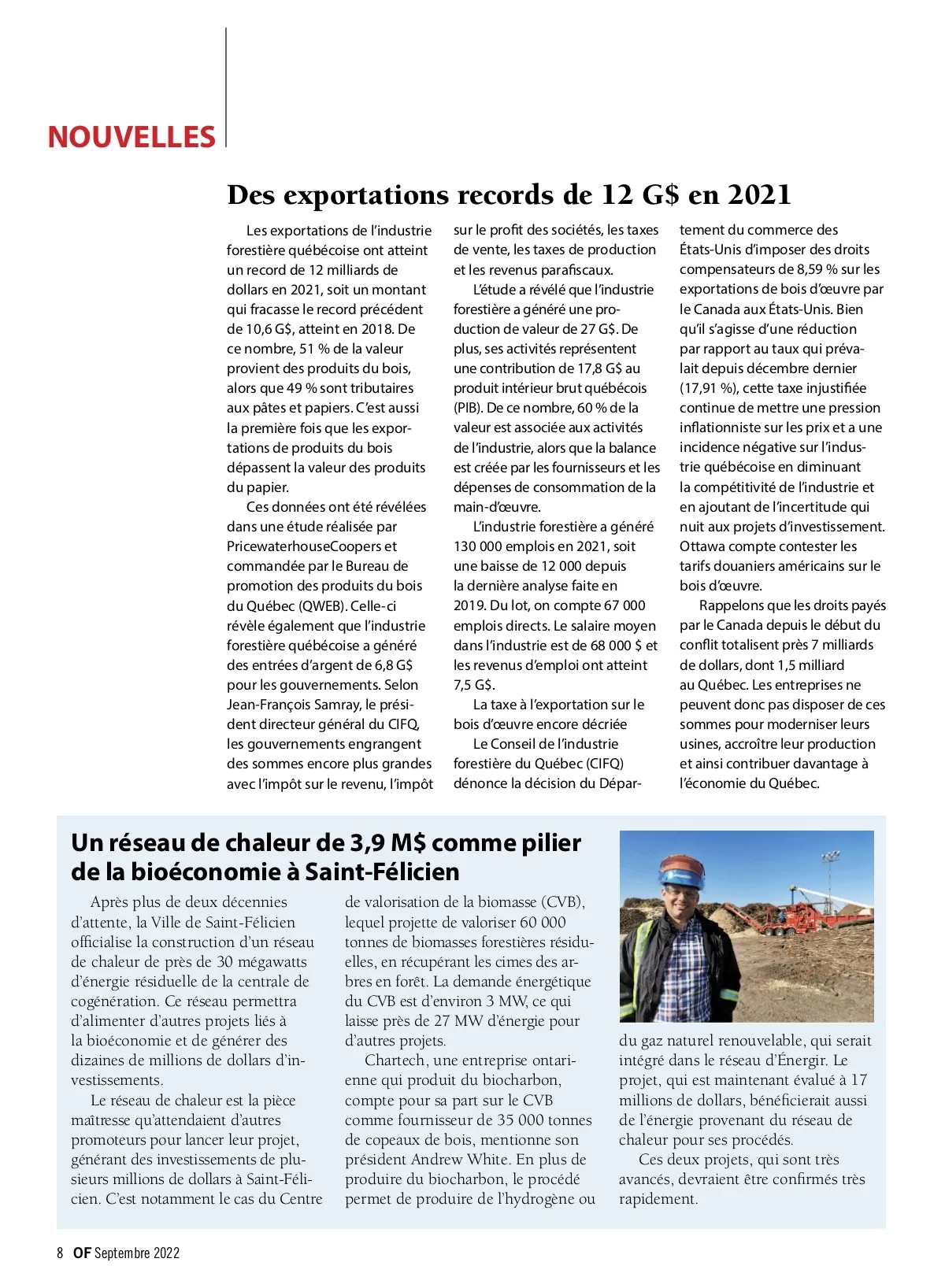 NOUVELLES

Des exportations records de 12 G$ en 2021

Les exportations de l'industrie forestière québécoise ont atteint un record de 12 milliards de dollars en 2021, soit un montant qui fracasse le record précédent de 10,6 G$, atteint en 2018. De ce nombre, 51 % de la valeur provient des produits du bois, alors que 49 % sont tributaires aux pâtes et papiers. C'est aussi la première fois que les exportations de produits du bois dépassent la valeur des produits du papier.

Ces données ont été révélées dans une étude réalisée par PricewaterhouseCoopers et commandée par le Bureau de promotion des produits du bois du Québec (QWEB). Celle-ci révèle également que l'industrie forestière québécoise a généré des entrées d'argent de 6,8 G$ pour les gouvernements. Selon Jean-François Samray, le président directeur général du CIFQ, les gouvernements engrangent des sommes encore plus grandes avec l'impôt sur le revenu, l'impôt sur le profit des sociétés, les taxes de vente, les taxes de production et les revenus parafiscaux.

L'étude a révélé que l'industrie forestière a généré une production de valeur de 27 G$. De plus, ses activités représentent une contribution de 17,8 G$ au produit intérieur brut québécois (PIB). De ce nombre, 60 % de la valeur est associée aux activités de l'industrie, alors que la balance est créée par les fournisseurs et les dépenses de consommation de la main-d'œuvre.

L'industrie forestière a généré 130 000 emplois en 2021, soit une baisse de 12 000 depuis la dernière analyse faite en 2019. Du lot, on compte 67 000 emplois directs. Le salaire moyen dans l'industrie est de 68 000 $ et les revenus d'emploi ont atteint 7,5 G$.

La taxe à l'exportation sur le bois d'œuvre encore décriée

Le Conseil de l'industrie forestière du Québec (CIFQ) dénonce la décision du Département du commerce des États-Unis d'imposer des droits compensateurs de 8,59 % sur les exportations de bois d'œuvre par le Canada aux États-Unis. Bien qu'il s'agisse d'une réduction par rapport au taux qui prévalait depuis décembre dernier (17,91 %), cette taxe injustifiée continue de mettre une pression inflationniste sur les prix et a une incidence négative sur l'industrie québécoise en diminuant la compétitivité de l'industrie et en ajoutant de l'incertitude qui nuit aux projets d'investissement. Ottawa compte contester les tarifs douaniers américains sur le bois d'œuvre.

Rappelons que les droits payés par le Canada depuis le début du conflit totalisent près 7 milliards de dollars, dont 1,5 milliard au Québec. Les entreprises ne peuvent donc pas disposer de ces sommes pour moderniser leurs usines, accroître leur production et ainsi contribuer davantage à l'économie du Québec.

Un réseau de chaleur de 3,9 M$ comme pilier de la bioéconomie à Saint-Félicien

Après plus de deux décennies d'attente, la Ville de Saint-Félicien officialise la construction d'un réseau de chaleur de près de 30 mégawatts d'énergie résiduelle de la centrale de cogénération. Ce réseau permettra d'alimenter d'autres projets liés à la bioéconomie et de générer des dizaines de millions de dollars d'investissements.

Le réseau de chaleur est la pièce maîtresse qu'attendaient d'autres promoteurs pour lancer leur projet, générant des investissements de plusieurs millions de dollars à Saint-Félicien. C'est notamment le cas du Centre de valorisation de la biomasse (CVB), lequel projette de valoriser 60 000 tonnes de biomasses forestières résiduelles, en récupérant les cimes des arbres en forêt. La demande énergétique du CVB est d'environ 3 MW, ce qui laisse près de 27 MW d'énergie pour d'autres projets.

Chartech, une entreprise ontarienne qui produit du biocharbon, compte pour sa part sur le CVB comme fournisseur de 35 000 tonnes de copeaux de bois, mentionne son président Andrew White. En plus de produire du biocharbon, le procédé permet de produire de l'hydrogène ou du gaz naturel renouvelable, qui serait intégré dans le réseau d'Énergir. Le projet, qui est maintenant évalué à 17 millions de dollars, bénéficierait aussi de l'énergie provenant du réseau de chaleur pour ses procédés.

Ces deux projets, qui sont très avancés, devraient être confirmés très rapidement.

8 OF Septembre 2022